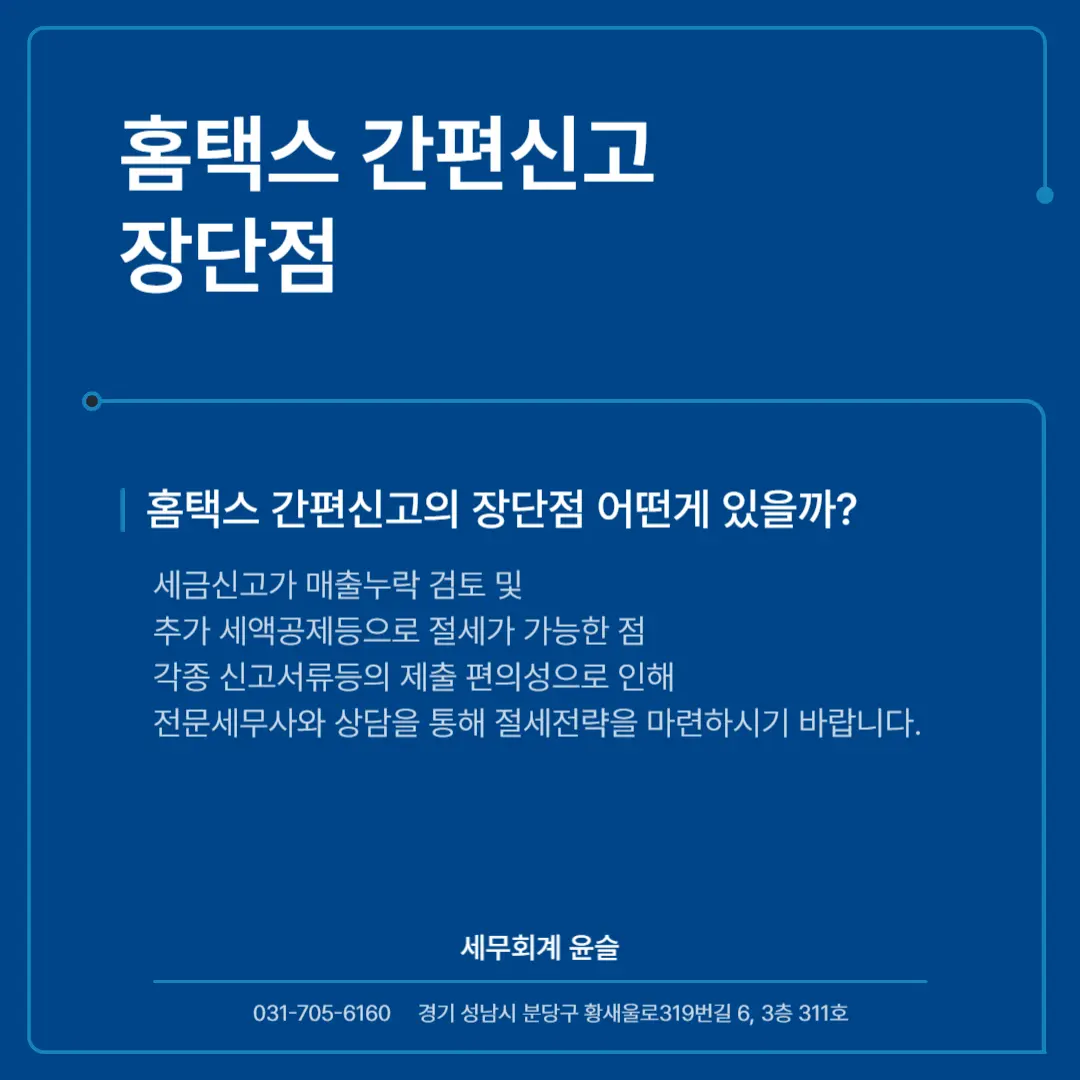 홈택스 간편신고
장단점

홈택스 간편신고의 장단점 어떤게 있을까?

세금신고가 매출누락 검토 및
추가 세액공제등으로 절세가 가능한 점
각종 신고서류등의 제출 편의성으로 인해
전문세무사와 상담을 통해 절세전략을 마련하시기 바랍니다.

세무회계 윤슬

031-705-6160 경기 성남시 분당구 황새울로319번길 6, 3층 311호